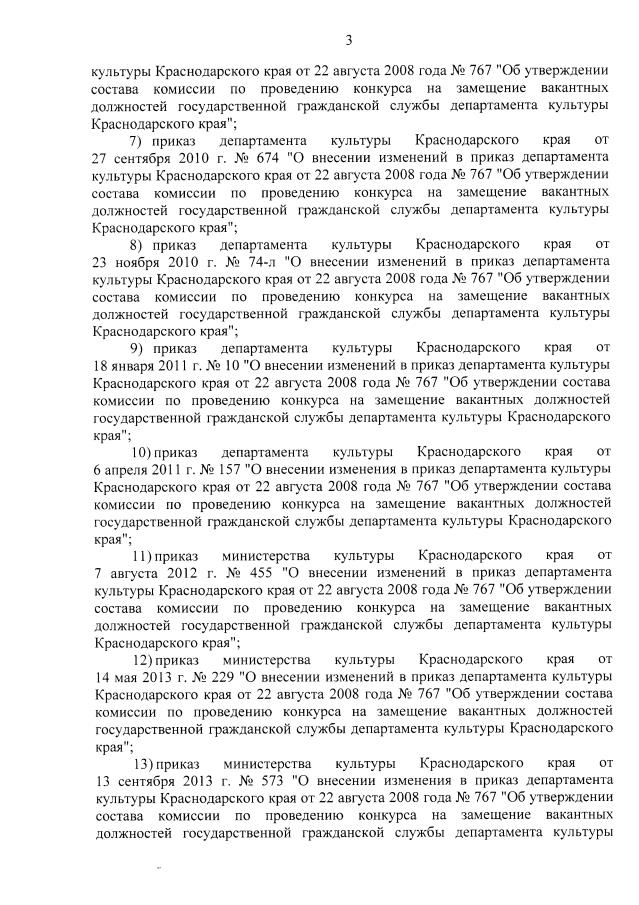 3

культуры Краснодарского края от 22 августа 2008 года № 767 "Об утверждении состава комиссии по проведению конкурса на замещение вакантных должностей государственной гражданской службы департамента культуры Краснодарского края";

7) приказ департамента культуры Краснодарского края от 27 сентября 2010 г. № 674 "О внесении изменений в приказ департамента культуры Краснодарского края от 22 августа 2008 года № 767 "Об утверждении состава комиссии по проведению конкурса на замещение вакантных должностей государственной гражданской службы департамента культуры Краснодарского края";

8) приказ департамента культуры Краснодарского края от 23 ноября 2010 г. № 74-л "О внесении изменений в приказ департамента культуры Краснодарского края от 22 августа 2008 года № 767 "Об утверждении состава комиссии по проведению конкурса на замещение вакантных должностей государственной гражданской службы департамента культуры Краснодарского края";

9) приказ департамента культуры Краснодарского края от 18 января 2011 г. № 10 "О внесении изменений в приказ департамента культуры Краснодарского края от 22 августа 2008 года № 767 "Об утверждении состава комиссии по проведению конкурса на замещение вакантных должностей государственной гражданской службы департамента культуры Краснодарского края";

10) приказ департамента культуры Краснодарского края от 6 апреля 2011 г. № 157 "О внесении изменения в приказ департамента культуры Краснодарского края от 22 августа 2008 года № 767 "Об утверждении состава комиссии по проведению конкурса на замещение вакантных должностей государственной гражданской службы департамента культуры Краснодарского края";

11) приказ министерства культуры Краснодарского края от 7 августа 2012 г. № 455 "О внесении изменений в приказ департамента культуры Краснодарского края от 22 августа 2008 года № 767 "Об утверждении состава комиссии по проведению конкурса на замещение вакантных должностей государственной гражданской службы департамента культуры Краснодарского края";

12) приказ министерства культуры Краснодарского края от 14 мая 2013 г. № 229 "О внесении изменений в приказ департамента культуры Краснодарского края от 22 августа 2008 года № 767 "Об утверждении состава комиссии по проведению конкурса на замещение вакантных должностей государственной гражданской службы департамента культуры Краснодарского края";

13) приказ министерства культуры Краснодарского края от 13 сентября 2013 г. № 573 "О внесении изменения в приказ департамента культуры Краснодарского края от 22 августа 2008 года № 767 "Об утверждении состава комиссии по проведению конкурса на замещение вакантных должностей государственной гражданской службы департамента культуры